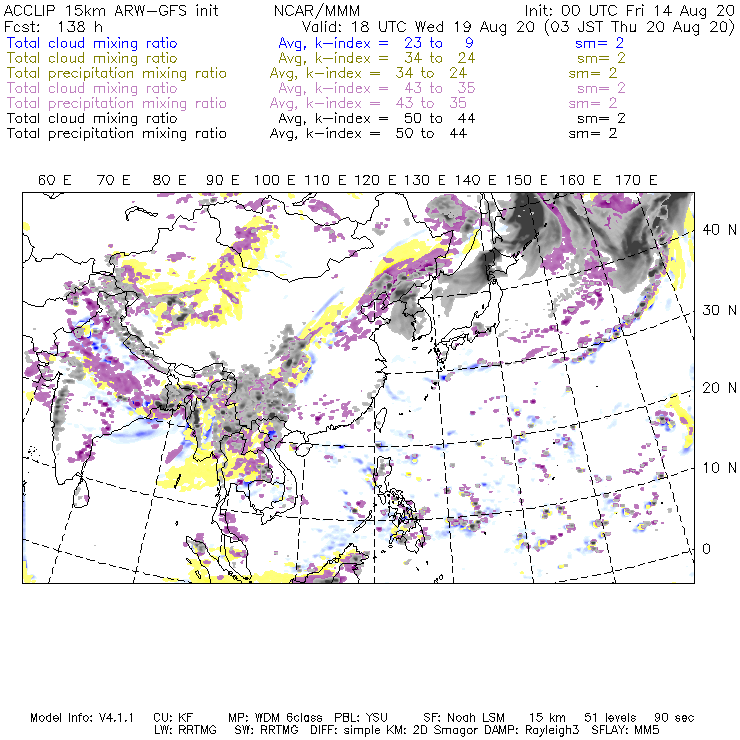 ACCLIP 15km ARW-GFS init NCAR/MMM Init: 00 UTC Fri 14 Aug 20
Fcst: 138 h Valid: 18 UTC Wed 19 Aug 20 (03 JST Thu 20 Aug 20)
Total cloud mixing ratio Avg, k-index = 23 to 9 sm= 2
Total cloud mixing ratio Avg, k-index = 34 to 24 sm= 2
Total precipitation mixing ratio Avg, k-index = 34 to 24 sm= 2
Total cloud mixing ratio Avg, k-index = 43 to 35 sm= 2
Total precipitation mixing ratio Avg, k-index = 43 to 35 sm= 2
Total cloud mixing ratio Avg, k-index = 50 to 44 sm= 2
Total precipitation mixing ratio Avg, k-index = 50 to 44 sm= 2

60 E 70 E 80 E 90 E 100 E 110 E 120 E 130 E 140 E 150 E 160 E 170 E

40 N
30 N
20 N
10 N
0

Model Info: V4.1.1 CU: KF MP: WDM 6class PBL: YSU SF: Noah LSM 15 km 51 levels 90 sec
LW: RRTMG SW: RRTMG DIFF: simple KM: 2D Smagor DAMP: Rayleigh3 SFLAY: MM5